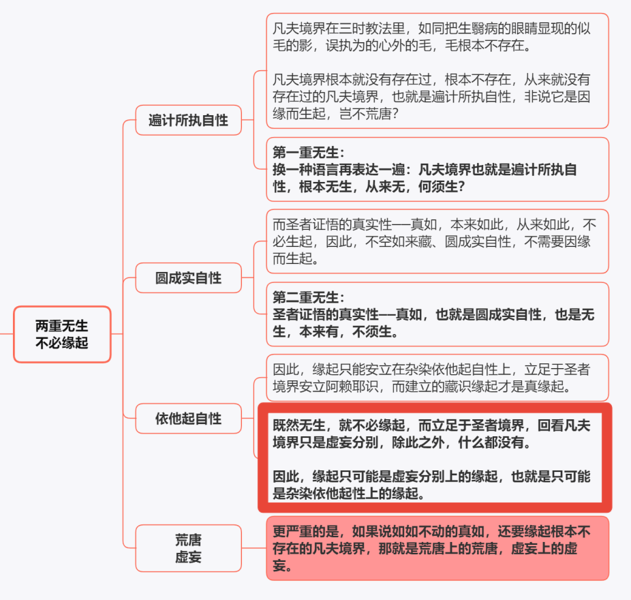 两重无生
不必缘起

遍计所执自性

凡夫境界在三时教法里，如同把生翳病的眼睛显现的似毛的影，误执为的心外的毛，毛根本不存在。

凡夫境界根本就没有存在过，根本不存在，从来就没有存在过的凡夫境界，也就是遍计所执自性，非说它是因缘而生起，岂不荒唐？

第一重无生：
换一种语言再表达一遍：凡夫境界也就是遍计所执自性，根本无生，从来无，何须生？

圆成实自性

而圣者证悟的真实性—真如，本来如此，从来如此，不必生起，因此，不空如来藏、圆成实自性，不需要因缘而生起。

第二重无生：
圣者证悟的真实性—真如，也就是圆成实自性，也是无生，本来有，不须生。

依他起自性

因此，缘起只能安立在杂染依他起自性上，立足于圣者境界安立阿赖耶识，而建立的藏识缘起才是真缘起。

既然无生，就不必缘起，而立足于圣者境界，回看凡夫境界只是虚妄分别，除此之外，什么都没有。

因此，缘起只可能是虚妄分别上的缘起，也就是只可能是杂染依他起性上的缘起。

荒唐
虚妄

更严重的是，如果说如如不动的真如，还要缘起根本不存在的凡夫境界，那就是荒唐上的荒唐，虚妄上的虚妄。